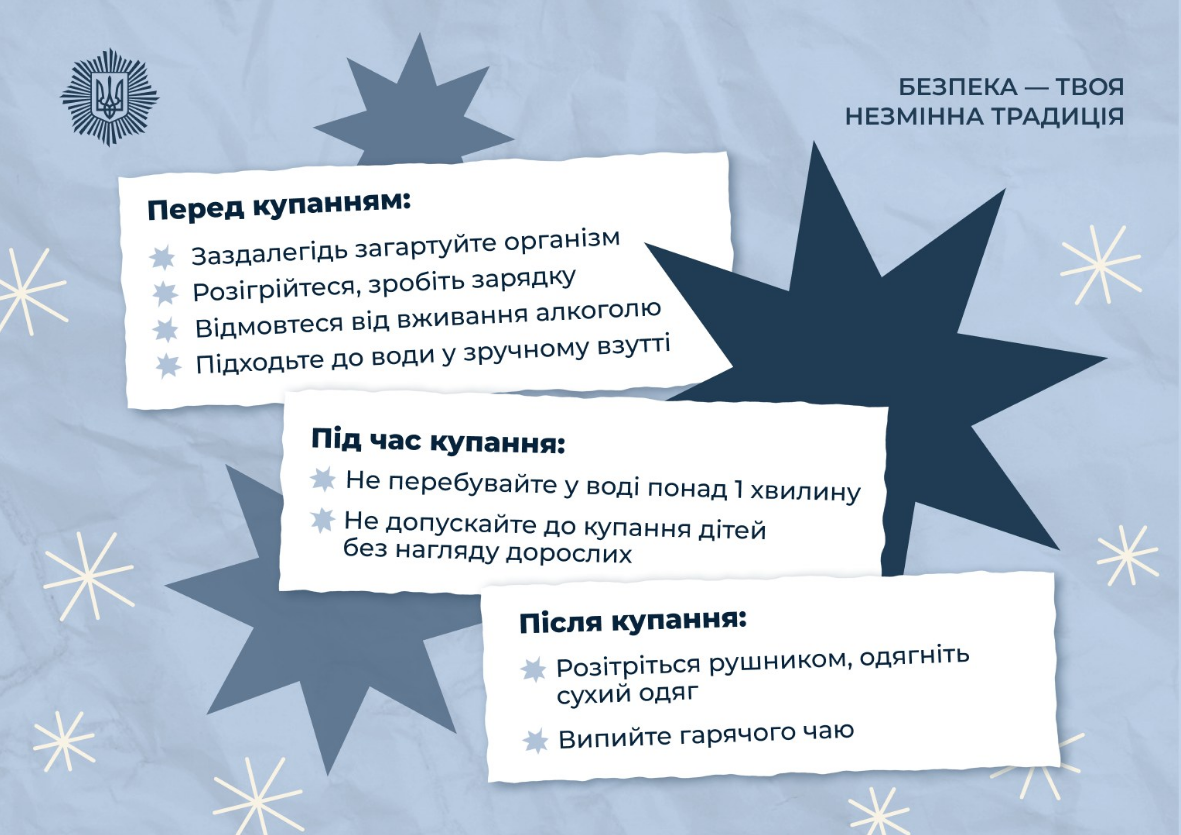 БЕЗПЕКА — ТВОЯ НЕЗМІННА ТРАДИЦІЯ

Перед купанням:

Заздалегідь загартуйте організм
Розігрійтеся, зробіть зарядку
Відмовтеся від вживання алкоголю
Підходьте до води у зручному взутті

Під час купання:

Не перебувайте у воді понад 1 хвилину
Не допускайте до купання дітей без нагляду дорослих

Після купання:

Розітріться рушником, одягніть сухий одяг
Випийте гарячого чаю